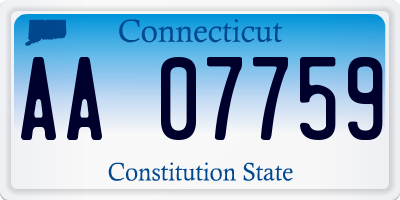 Connecticut

AA 07759

Constitution State